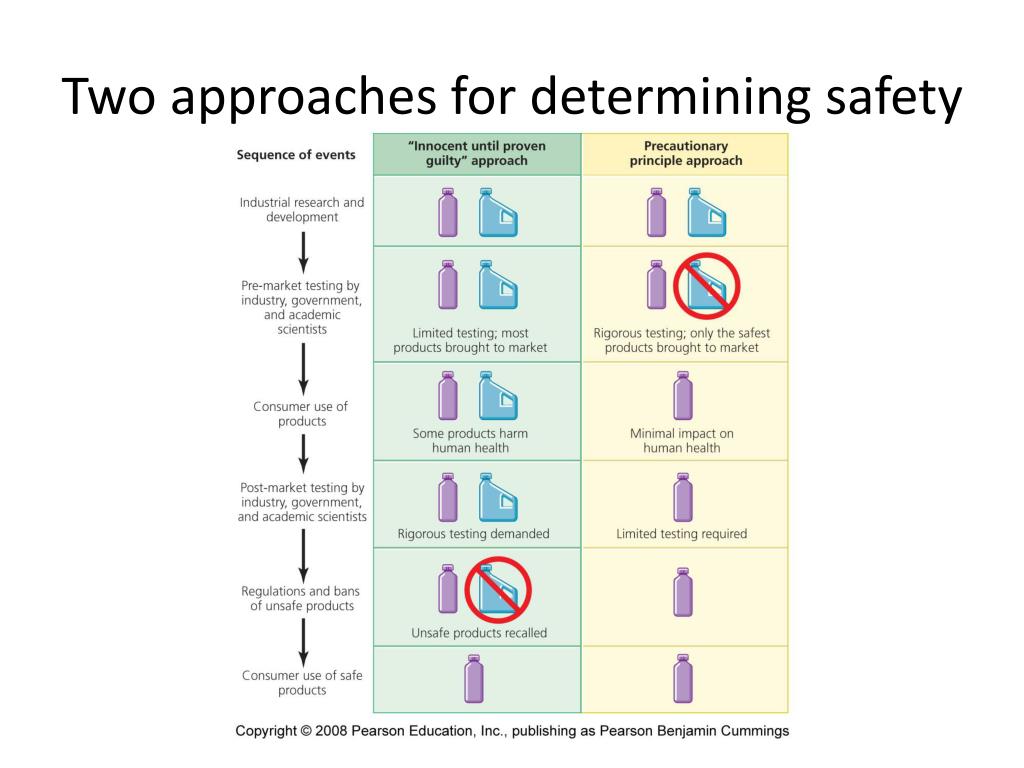 Two approaches for determining safety

| Sequence of events | "Innocent until proven guilty" approach | Precautionary principle approach |
|---|---|---|
| Industrial research and development | | |
| Pre-market testing by industry, government, and academic scientists | Limited testing; most products brought to market | Rigorous testing; only the safest products brought to market |
| Consumer use of products | Some products harm human health | Minimal impact on human health |
| Post-market testing by industry, government, and academic scientists | Rigorous testing demanded | Limited testing required |
| Regulations and bans of unsafe products | Unsafe products recalled | |
| Consumer use of safe products | | |

Copyright © 2008 Pearson Education, Inc., publishing as Pearson Benjamin Cummings